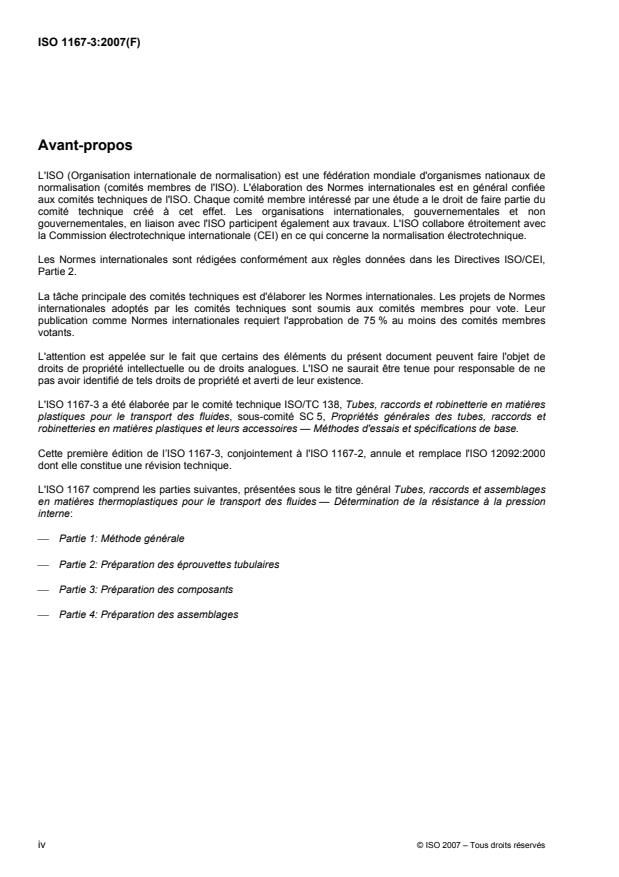 ISO 1167-3:2007(F)

Avant-propos

L'ISO (Organisation internationale de normalisation) est une fédération mondiale d'organismes nationaux de normalisation (comités membres de l'ISO). L'élaboration des Normes internationales est en général confiée aux comités techniques de l'ISO. Chaque comité membre intéressé par une étude a le droit de faire partie du comité technique créé à cet effet. Les organisations internationales, gouvernementales et non gouvernementales, en liaison avec l'ISO participent également aux travaux. L'ISO collabore étroitement avec la Commission électrotechnique internationale (CEI) en ce qui concerne la normalisation électrotechnique.

Les Normes internationales sont rédigées conformément aux règles données dans les Directives ISO/CEI, Partie 2.

La tâche principale des comités techniques est d'élaborer les Normes internationales. Les projets de Normes internationales adoptés par les comités techniques sont soumis aux comités membres pour vote. Leur publication comme Normes internationales requiert l'approbation de 75 % au moins des comités membres votants.

L'attention est appelée sur le fait que certains des éléments du présent document peuvent faire l'objet de droits de propriété intellectuelle ou de droits analogues. L'ISO ne saurait être tenue pour responsable de ne pas avoir identifié de tels droits de propriété et averti de leur existence.

L'ISO 1167-3 a été élaborée par le comité technique ISO/TC 138, Tubes, raccords et robinetterie en matières plastiques pour le transport des fluides, sous-comité SC 5, Propriétés générales des tubes, raccords et robinetteries en matières plastiques et leurs accessoires — Méthodes d'essais et spécifications de base.

Cette première édition de l'ISO 1167-3, conjointement à l'ISO 1167-2, annule et remplace l'ISO 12092:2000 dont elle constitue une révision technique.

L'ISO 1167 comprend les parties suivantes, présentées sous le titre général Tubes, raccords et assemblages en matières thermoplastiques pour le transport des fluides — Détermination de la résistance à la pression interne:

— Partie 1: Méthode générale

— Partie 2: Préparation des éprouvettes tubulaires

— Partie 3: Préparation des composants

— Partie 4: Préparation des assemblages

iv

© ISO 2007 – Tous droits réservés